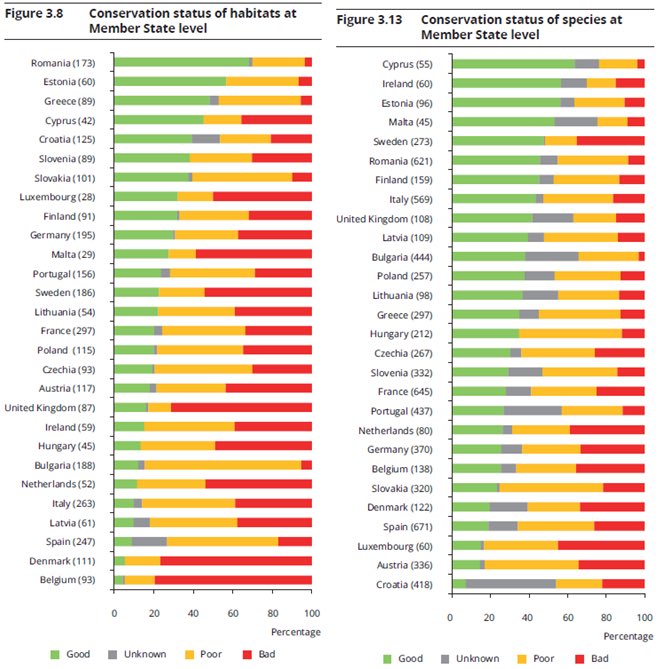 Figure 3.8 Conservation status of habitats at Member State level

Romania (173)
Estonia (60)
Greece (89)
Cyprus (42)
Croatia (125)
Slovenia (89)
Slovakia (101)
Luxembourg (28)
Finland (91)
Germany (195)
Malta (29)
Portugal (156)
Sweden (186)
Lithuania (54)
France (297)
Poland (115)
Czechia (93)
Austria (117)
United Kingdom (87)
Ireland (59)
Hungary (45)
Bulgaria (188)
Netherlands (52)
Italy (263)
Latvia (61)
Spain (247)
Denmark (111)
Belgium (93)

0 20 40 60 80 100
Percentage

Good Unknown Poor Bad

Figure 3.13 Conservation status of species at Member State level

Cyprus (55)
Ireland (60)
Estonia (96)
Malta (45)
Sweden (273)
Romania (621)
Finland (159)
Italy (569)
United Kingdom (108)
Latvia (109)
Bulgaria (444)
Poland (257)
Lithuania (98)
Greece (297)
Hungary (212)
Czechia (267)
Slovenia (332)
France (645)
Portugal (437)
Netherlands (80)
Germany (370)
Belgium (138)
Slovakia (320)
Denmark (122)
Spain (671)
Luxembourg (60)
Austria (336)
Croatia (418)

0 20 40 60 80 100
Percentage

Good Unknown Poor Bad